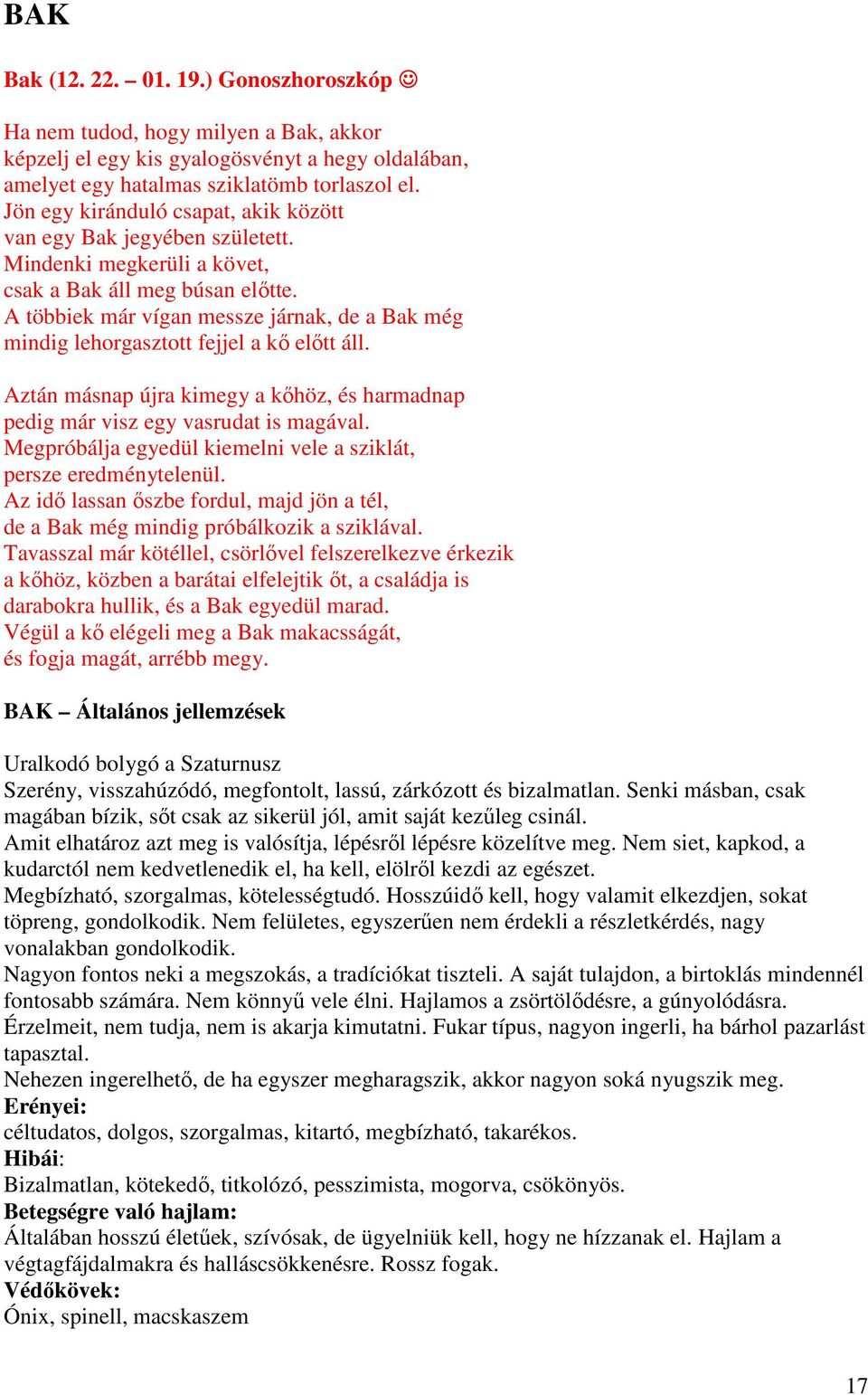 BAK

Bak (12. 22. – 01. 19.) Gonoszhoroszkóp ☺

Ha nem tudod, hogy milyen a Bak, akkor képzelj el egy kis gyalogösvényt a hegy oldalában, amelyet egy hatalmas sziklatömb torlaszol el. Jön egy kiránduló csapat, akik között van egy Bak jegyében született. Mindenki megkerüli a követ, csak a Bak áll meg búsan előtte. A többiek már vígan messze járnak, de a Bak még mindig lehorgasztott fejjel a kő előtt áll.

Aztán másnap újra kimegy a kőhöz, és harmadnap pedig már visz egy vasrudat is magával. Megpróbálja egyedül kiemelni vele a sziklát, persze eredménytelenül. Az idő lassan őszbe fordul, majd jön a tél, de a Bak még mindig próbálkozik a sziklával. Tavasszal már kötéllel, csörlővel felszerelkezve érkezik a kőhöz, közben a barátai elfelejtik őt, a családja is darabokra hullik, és a Bak egyedül marad. Végül a kő elégeli meg a Bak makacsságát, és fogja magát, arrébb megy.

BAK – Általános jellemzések

Uralkodó bolygó a Szaturnusz
Szerény, visszahúzódó, megfontolt, lassú, zárkózott és bizalmatlan. Senki másban, csak magában bízik, sőt csak az sikerül jól, amit saját kezűleg csinál.
Amit elhatároz azt meg is valósítja, lépésről lépésre közelítve meg. Nem siet, kapkod, a kudarctól nem kedvetlenedik el, ha kell, elölről kezdi az egészet.
Megbízható, szorgalmas, kötelességtudó. Hosszúidő kell, hogy valamit elkezdjen, sokat töpreng, gondolkodik. Nem felületes, egyszerűen nem érdekli a részletkérdés, nagy vonalakban gondolkodik.
Nagyon fontos neki a megszokás, a tradíciókat tiszteli. A saját tulajdon, a birtoklás mindennél fontosabb számára. Nem könnyű vele élni. Hajlamos a zsörtölődésre, a gúnyolódásra.
Érzelmeit, nem tudja, nem is akarja kimutatni. Fukar típus, nagyon ingerli, ha bárhol pazarlást tapasztal.
Nehezen ingerelhető, de ha egyszer megharagszik, akkor nagyon soká nyugszik meg.
Erényei:
céltudatos, dolgos, szorgalmas, kitartó, megbízható, takarékos.
Hibái:
Bizalmatlan, kötekedő, titkolózó, pesszimista, mogorva, csökönyös.
Betegségre való hajlam:
Általában hosszú életűek, szívósak, de ügyelniük kell, hogy ne hízzanak el. Hajlam a végtagfájdalmakra és halláscsökkenésre. Rossz fogak.
Védőkövek:
Ónix, spinell, macskaszem

17